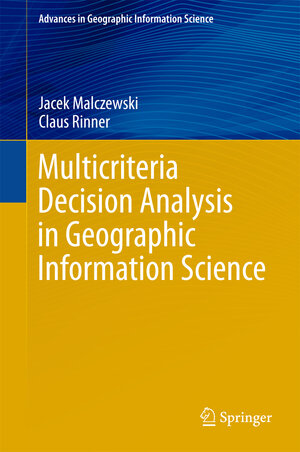 Advances in Geographic Information Science

Jacek Malczewski
Claus Rinner

Multicriteria Decision Analysis in Geographic Information Science

Springer